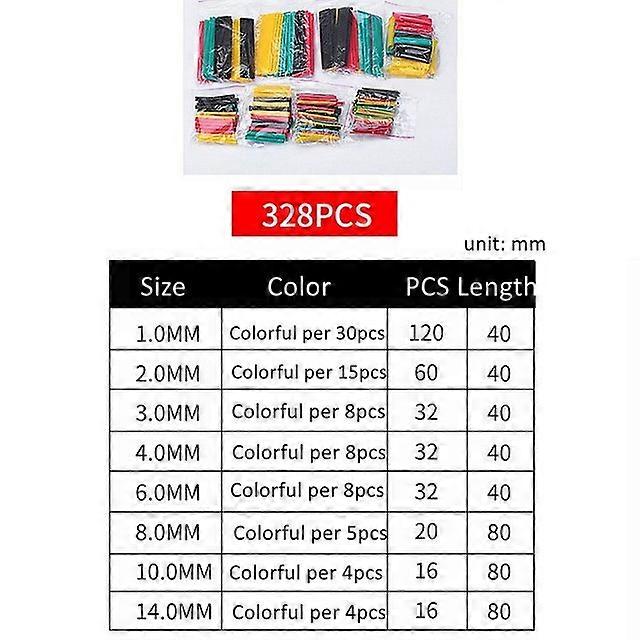 328PCS

unit: mm

| Size | Color | PCS | Length |
|---|---|---|---|
| 1.0MM | Colorful per 30pcs | 120 | 40 |
| 2.0MM | Colorful per 15pcs | 60 | 40 |
| 3.0MM | Colorful per 8pcs | 32 | 40 |
| 4.0MM | Colorful per 8pcs | 32 | 40 |
| 6.0MM | Colorful per 8pcs | 32 | 40 |
| 8.0MM | Colorful per 5pcs | 20 | 80 |
| 10.0MM | Colorful per 4pcs | 16 | 80 |
| 14.0MM | Colorful per 4pcs | 16 | 80 |